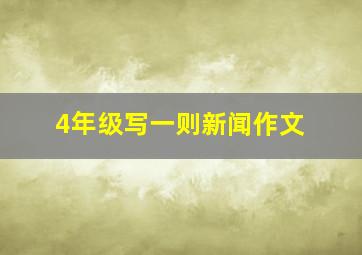 4年级写一则新闻作文